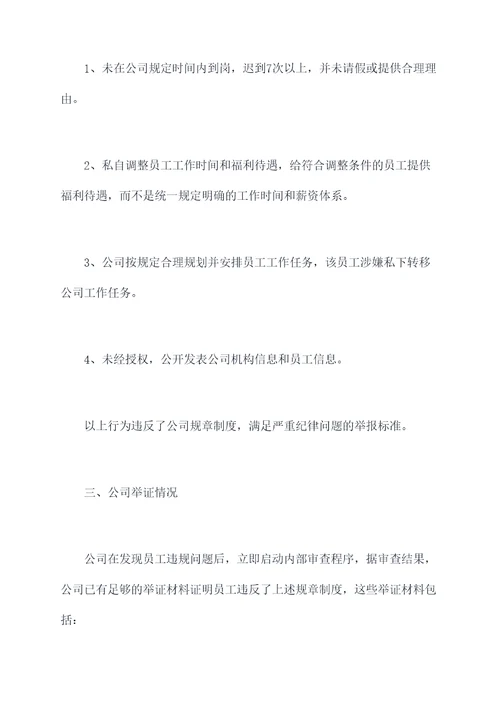 1、未在公司规定时间内到岗，迟到7次以上，并未请假或提供合理理由。

2、私自调整员工工作时间和福利待遇，给符合调整条件的员工提供福利待遇，而不是统一规定明确的工作时间和薪资体系。

3、公司按规定合理规划并安排员工工作任务，该员工涉嫌私下转移公司工作任务。

4、未经授权，公开发表公司机构信息和员工信息。

以上行为违反了公司规章制度，满足严重纪律问题的举报标准。

三、公司举证情况

公司在发现员工违规问题后，立即启动内部审查程序，据审查结果，公司已有足够的举证材料证明员工违反了上述规章制度，这些举证材料包括：